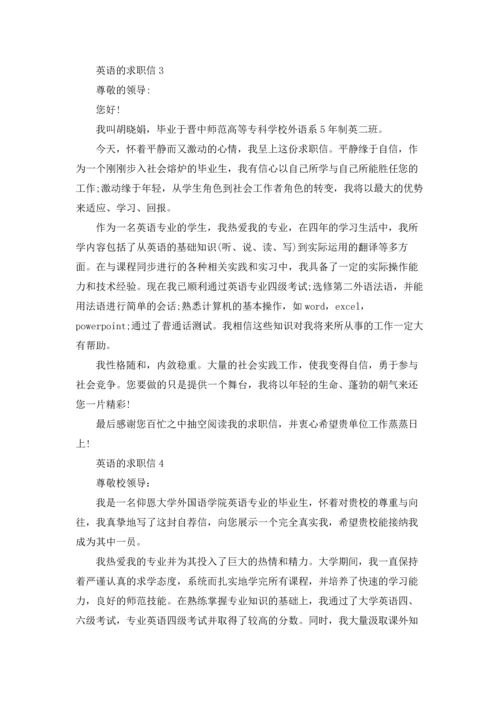 英语的求职信 3

尊敬的领导：

您好！

我叫胡晓娟，毕业于晋中师范高等专科学校外语系 5 年制英二班。

今天，怀着平静而又激动的心情，我呈上这份求职信。平静缘于自信，作为一个刚刚步入社会熔炉的毕业生，我有信心以自己所学与自己所能胜任您的工作;激动缘于年轻，从学生角色到社会工作者角色的转变，我将以最大的优势来适应、学习、回报。

作为一名英语专业的学生，我热爱我的专业，在四年的学习生活中，我所学内容包括了从英语的基础知识(听、说、读、写)到实际运用的翻译等多方面。在与课程同步进行的各种相关实践和实习中，我具备了一定的实际操作能力和技术经验。现在我已顺利通过英语专业四级考试;选修第二外语法语，并能用法语进行简单的会话;熟悉计算机的基本操作，如 word，excel，powerpoint;通过了普通话测试。我相信这些知识对我将来所从事的工作一定大有帮助。

我性格随和，内敛稳重。大量的社会实践工作，使我变得自信，勇于参与社会竞争。您要做的只是提供一个舞台，我将以年轻的生命、蓬勃的朝气来还您一片精彩！

最后感谢您百忙之中抽空阅读我的求职信，并衷心希望贵单位工作蒸蒸日上！

英语的求职信 4

尊敬校领导：

我是一名仰恩大学外国语学院英语专业的毕业生，怀着对贵校的尊重与向往，我真挚地写了这封自荐信，向您展示一个完全真实我，希望贵校能接纳我成为其中一员。

我热爱我的专业并为其投入了巨大的热情和精力。大学期间，我一直保持着严谨认真的求学态度，系统而扎实地学完所有课程，并培养了快速的学习能力，良好的师范技能。在熟练掌握专业知识的基础上，我通过了大学英语四、六级考试，专业英语四级考试并取得了较高的分数。同时，我大量汲取课外知